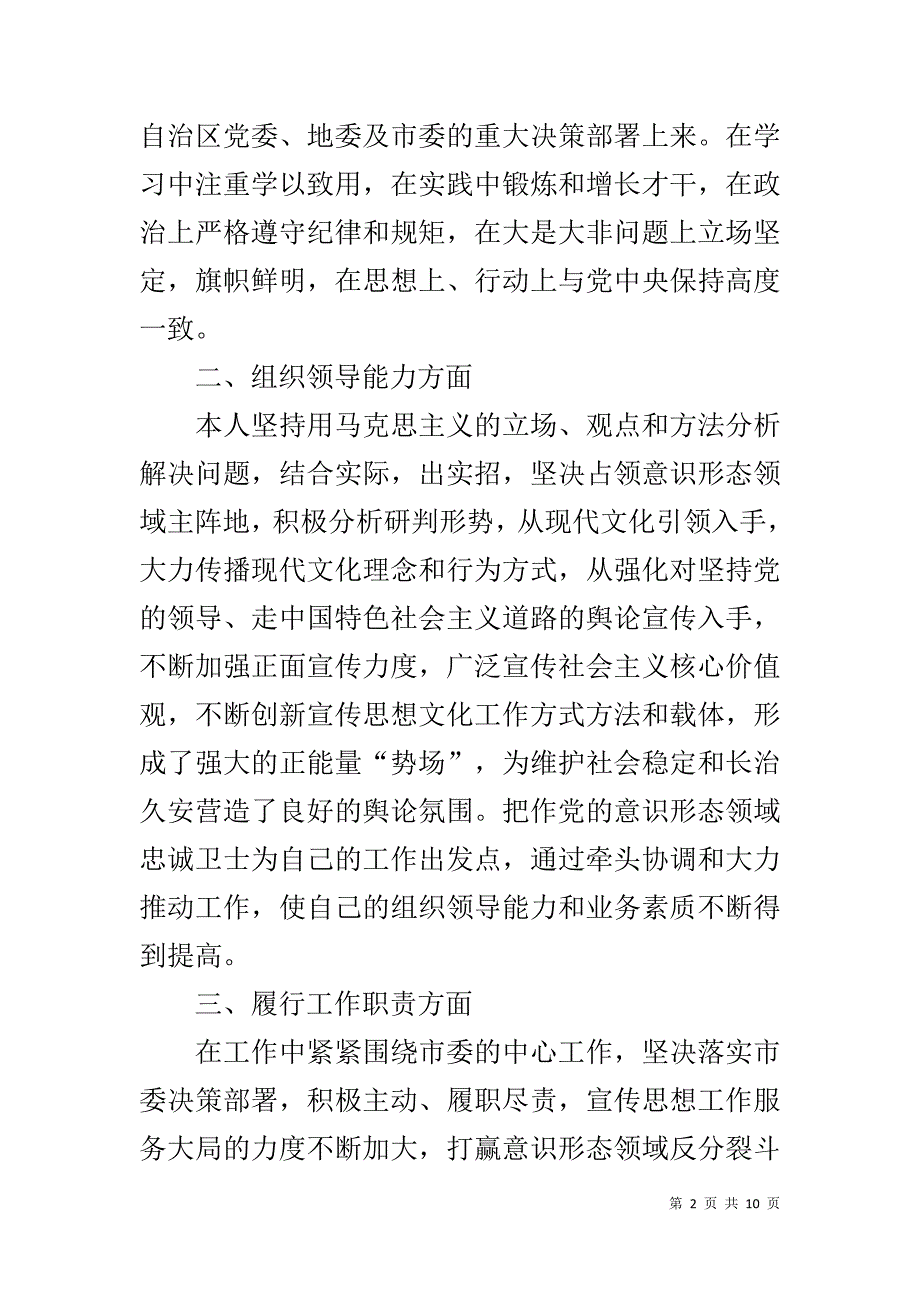 自治区党委、地委及市委的重大决策部署上来。在学习中注重学以致用，在实践中锻炼和增长才干，在政治上严格遵守纪律和规矩，在大是大非问题上立场坚定，旗帜鲜明，在思想上、行动上与党中央保持高度一致。

二、组织领导能力方面

本人坚持用马克思主义的立场、观点和方法分析解决问题，结合实际，出实招，坚决占领意识形态领域主阵地，积极分析研判形势，从现代文化引领入手，大力传播现代文化理念和行为方式，从强化对坚持党的领导、走中国特色社会主义道路的舆论宣传入手，不断加强正面宣传力度，广泛宣传社会主义核心价值观，不断创新宣传思想文化工作方式方法和载体，形成了强大的正能量“势场”，为维护社会稳定和长治久安营造了良好的舆论氛围。把作党的意识形态领域忠诚卫士为自己的工作出发点，通过牵头协调和大力推动工作，使自己的组织领导能力和业务素质不断得到提高。

三、履行工作职责方面

在工作中紧紧围绕市委的中心工作，坚决落实市委决策部署，积极主动、履职尽责，宣传思想工作服务大局的力度不断加大，打赢意识形态领域反分裂斗

第 2 页 共 10 页